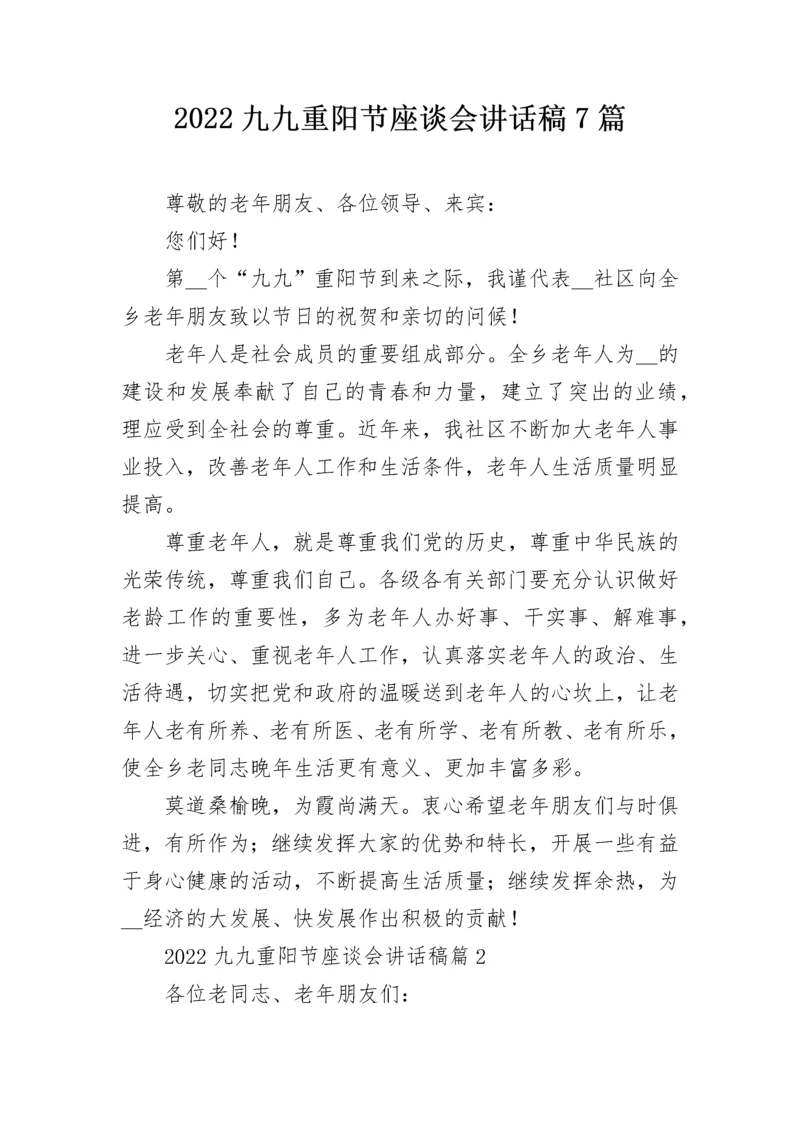 2022 九九重阳节座谈会讲话稿 7 篇

尊敬的老年朋友、各位领导、来宾：

您们好！

第__个“九九”重阳节到来之际，我谨代表__社区向全乡老年朋友致以节日的祝贺和亲切的问候！

老年人是社会成员的重要组成部分。全乡老年人为__的建设和发展奉献了自己的青春和力量，建立了突出的业绩，理应受到全社会的尊重。近年来，我社区不断加大老年人事业投入，改善老年人工作和生活条件，老年人生活质量明显提高。

尊重老年人，就是尊重我们党的历史，尊重中华民族的光荣传统，尊重我们自己。各级各有关部门要充分认识做好老龄工作的重要性，多为老年人办好事、干实事、解难事，进一步关心、重视老年人工作，认真落实老年人的政治、生活待遇，切实把党和政府的温暖送到老年人的心坎上，让老年人老有所养、老有所医、老有所学、老有所教、老有所乐，使全乡老同志晚年生活更有意义、更加丰富多彩。

莫道桑榆晚，为霞尚满天。衷心希望老年朋友们与时俱进，有所作为；继续发挥大家的优势和特长，开展一些有益于身心健康的活动，不断提高生活质量；继续发挥余热，为__经济的大发展、快发展作出积极的贡献！

2022 九九重阳节座谈会讲话稿篇 2

各位老同志、老年朋友们：